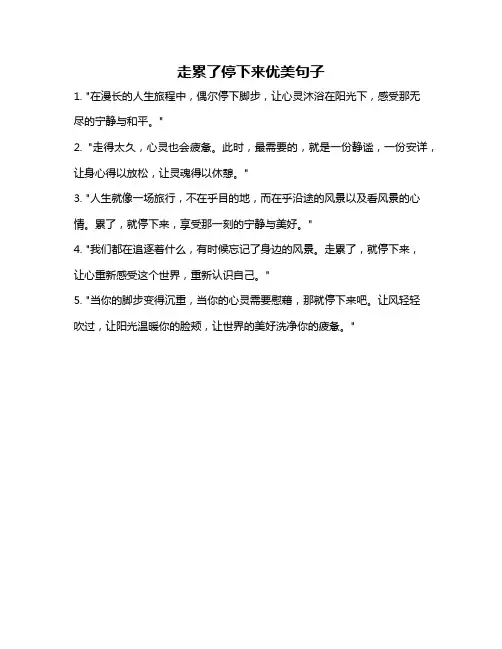 走累了停下来优美句子

1. "在漫长的人生旅程中，偶尔停下脚步，让心灵沐浴在阳光下，感受那无尽的宁静与和平。"

2. "走得太久，心灵也会疲惫。此时，最需要的，就是一份静谧，一份安详，让身心得以放松，让灵魂得以休憩。"

3. "人生就像一场旅行，不在乎目的地，而在乎沿途的风景以及看风景的心情。累了，就停下来，享受那一刻的宁静与美好。"

4. "我们都在追逐着什么，有时候忘记了身边的风景。走累了，就停下来，让心重新感受这个世界，重新认识自己。"

5. "当你的脚步变得沉重，当你的心灵需要慰藉，那就停下来吧。让风轻轻吹过，让阳光温暖你的脸颊，让世界的美好洗净你的疲惫。"